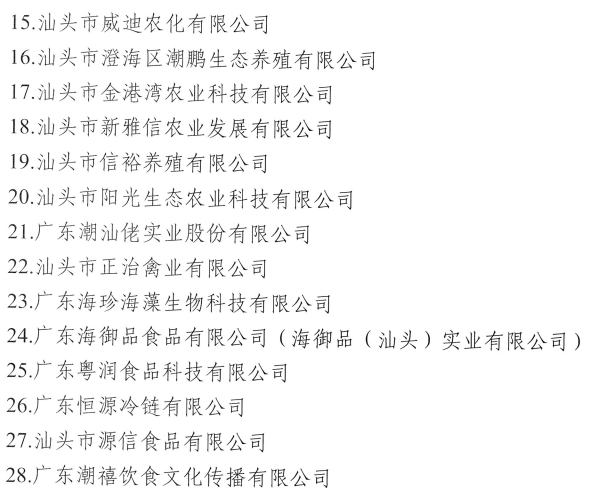 15.汕头市威迪农化有限公司
16.汕头市澄海区潮鹏生态养殖有限公司
17.汕头市金港湾农业科技有限公司
18.汕头市新雅信农业发展有限公司
19.汕头市信裕养殖有限公司
20.汕头市阳光生态农业科技有限公司
21.广东潮汕佬实业股份有限公司
22.汕头市正治禽业有限公司
23.广东海珍海藻生物科技有限公司
24.广东海御品食品有限公司（海御品（汕头）实业有限公司）
25.广东粤润食品科技有限公司
26.广东恒源冷链有限公司
27.汕头市源信食品有限公司
28.广东潮禧饮食文化传播有限公司